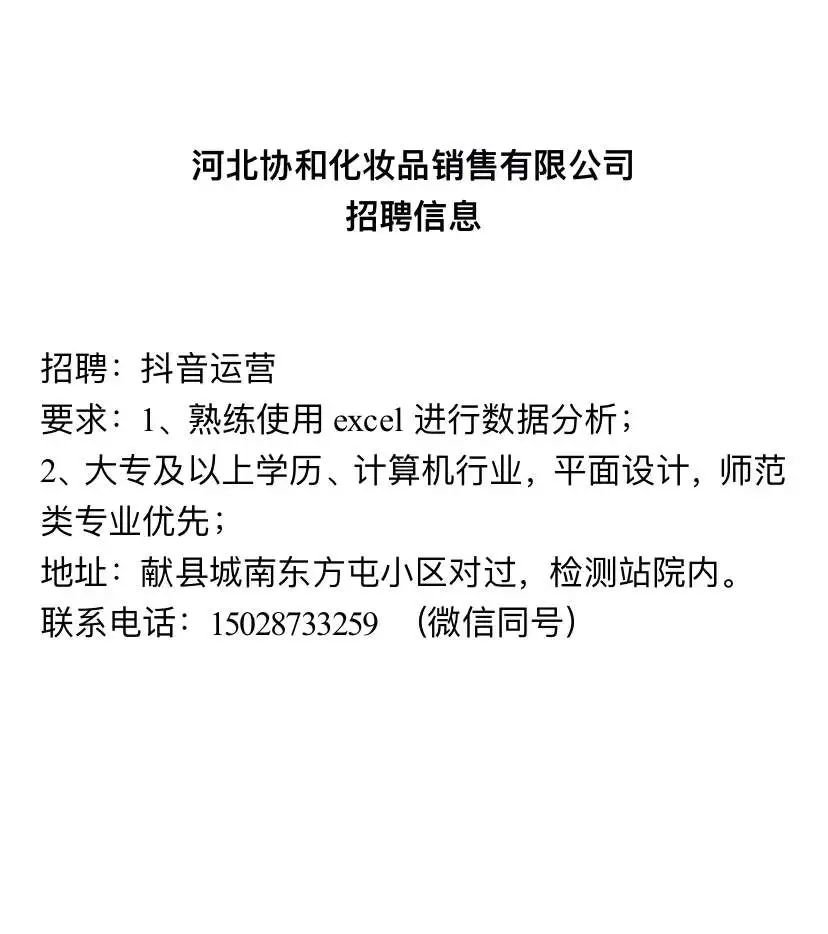 河北协和化妆品销售有限公司
招聘信息

招聘：抖音运营
要求：1、熟练使用 excel 进行数据分析；
2、大专及以上学历、计算机行业，平面设计，师范类专业优先；
地址：献县城南东方屯小区对过，检测站院内。
联系电话：15028733259 （微信同号）